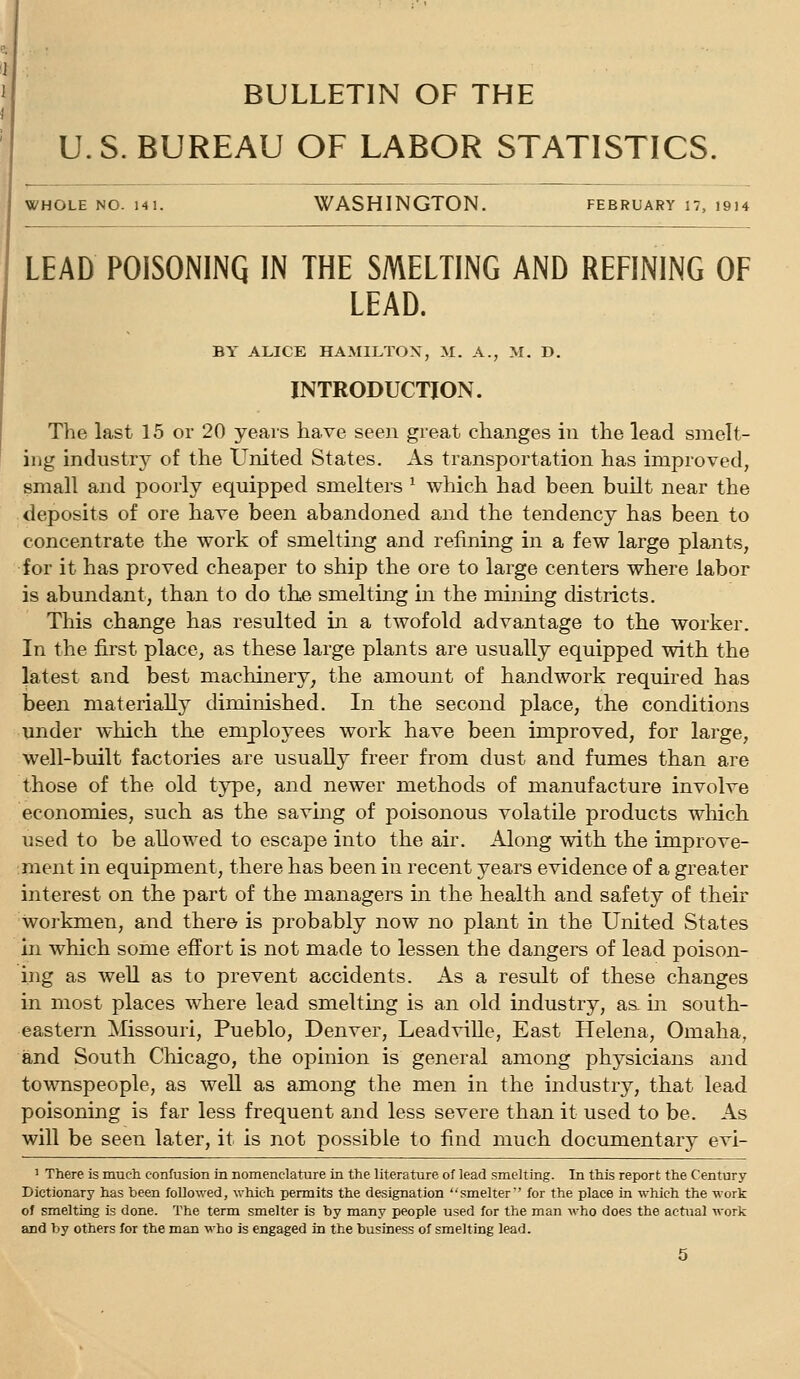 BULLETIN OF THE

U. S. BUREAU OF LABOR STATISTICS.

WHOLE NO. 141. WASHINGTON. FEBRUARY 17, 1914

LEAD POISONING IN THE SMELTING AND REFINING OF LEAD.

BY ALICE HAMILTON, M. A., M. D.

INTRODUCTION.

The last 15 or 20 years have seen great changes in the lead smelting industry of the United States. As transportation has improved, small and poorly equipped smelters $^1$ which had been built near the deposits of ore have been abandoned and the tendency has been to concentrate the work of smelting and refining in a few large plants, for it has proved cheaper to ship the ore to large centers where labor is abundant, than to do the smelting in the mining districts.

This change has resulted in a twofold advantage to the worker. In the first place, as these large plants are usually equipped with the latest and best machinery, the amount of handwork required has been materially diminished. In the second place, the conditions under which the employees work have been improved, for large, well-built factories are usually freer from dust and fumes than are those of the old type, and newer methods of manufacture involve economies, such as the saving of poisonous volatile products which used to be allowed to escape into the air. Along with the improvement in equipment, there has been in recent years evidence of a greater interest on the part of the managers in the health and safety of their workmen, and there is probably now no plant in the United States in which some effort is not made to lessen the dangers of lead poisoning as well as to prevent accidents. As a result of these changes in most places where lead smelting is an old industry, as in southeastern Missouri, Pueblo, Denver, Leadville, East Helena, Omaha, and South Chicago, the opinion is general among physicians and townspeople, as well as among the men in the industry, that lead poisoning is far less frequent and less severe than it used to be. As will be seen later, it is not possible to find much documentary evi-

$^1$ There is much confusion in nomenclature in the literature of lead smelting. In this report the Century Dictionary has been followed, which permits the designation "smelter" for the place in which the work of smelting is done. The term smelter is by many people used for the man who does the actual work and by others for the man who is engaged in the business of smelting lead.

5